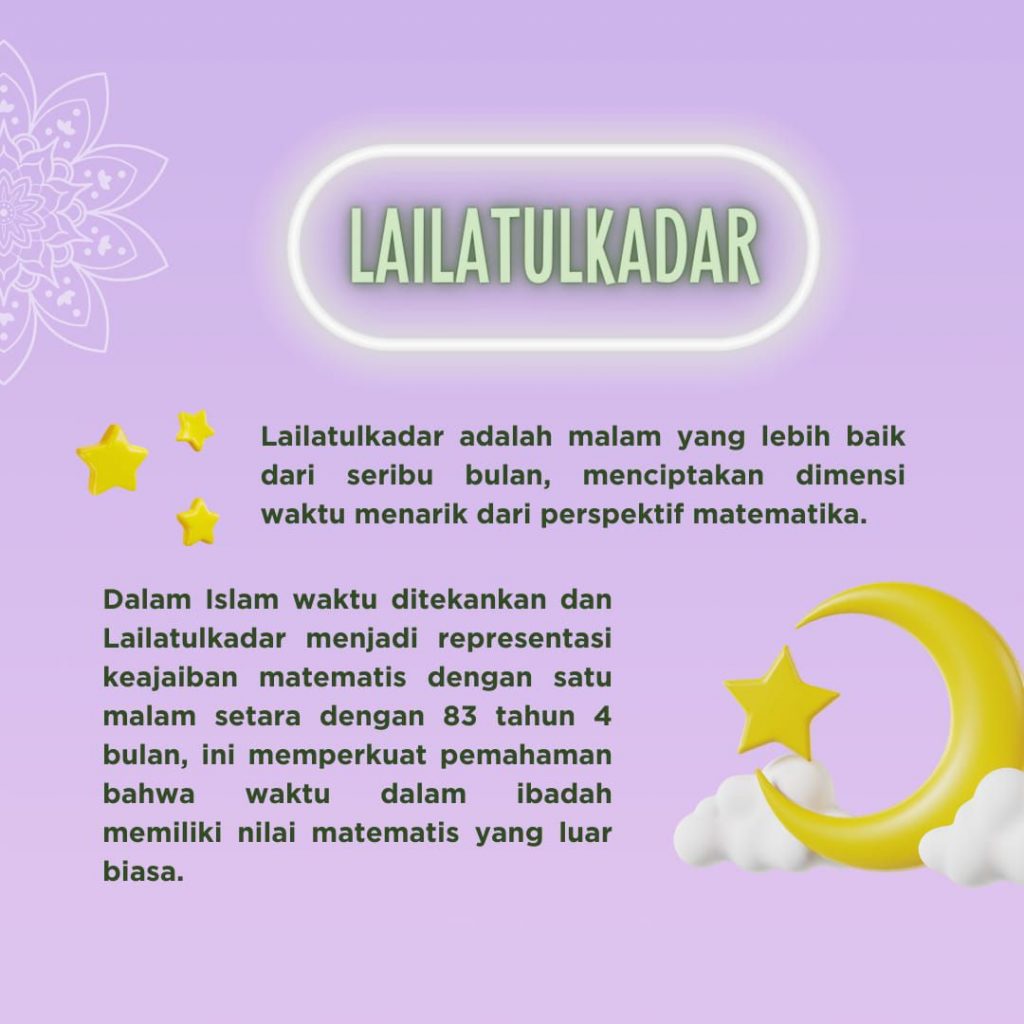 LAILATULKADAR

Lailatulkadar adalah malam yang lebih baik dari seribu bulan, menciptakan dimensi waktu menarik dari perspektif matematika.

Dalam Islam waktu ditekankan dan Lailatulkadar menjadi representasi keajaiban matematis dengan satu malam setara dengan 83 tahun 4 bulan, ini memperkuat pemahaman bahwa waktu dalam ibadah memiliki nilai matematis yang luar biasa.